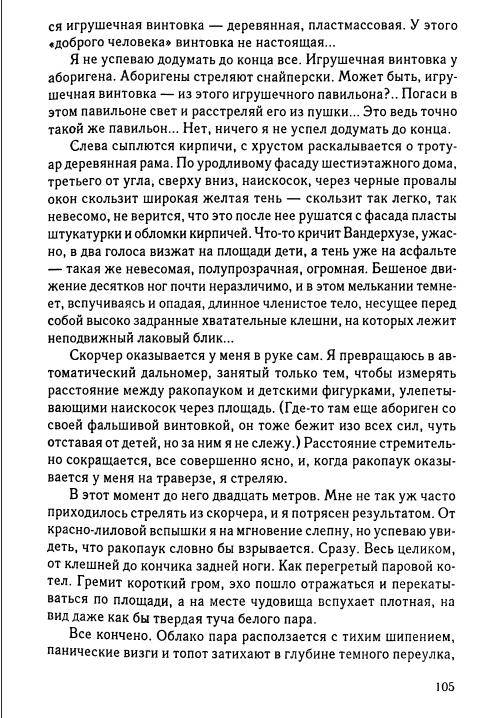 ся игрушечная винтовка — деревянная, пластмассовая. У этого «доброго человека» винтовка не настоящая...

Я не успеваю додумать до конца все. Игрушечная винтовка у аборигена. Аборигены стреляют снайперски. Может быть, игрушечная винтовка — из этого игрушечного павильона?.. Погаси в этом павильоне свет и расстреляй его из пушки... Это ведь точно такой же павильон... Нет, ничего я не успел додумать до конца.

Слева сыплются кирпичи, с хрустом раскалывается о тротуар деревянная рама. По уродливому фасаду шестиэтажного дома, третьего от угла, сверху вниз, наискосок, через черные провалы окон скользит широкая желтая тень — скользит так легко, так невесомо, не верится, что это после нее рушатся с фасада пласты штукатурки и обломки кирпичей. Что-то кричит Вандерхузе, ужасно, в два голоса визжат на площади дети, а тень уже на асфальте — такая же невесомая, полупрозрачная, огромная. Бешеное движение десятков ног почти неразличимо, и в этом мелькании темнеет, вспучиваясь и опадая, длинное членистое тело, несущее перед собой высоко задранные хватательные клешни, на которых лежит неподвижный лаковый блик...

Скорчер оказывается у меня в руке сам. Я превращаюсь в автоматический дальномер, занятый только тем, чтобы измерять расстояние между ракопауком и детскими фигурками, улепетывающими наискосок через площадь. (Где-то там еще абориген со своей фальшивой винтовкой, он тоже бежит изо всех сил, чуть отставая от детей, но за ним я не слежу.) Расстояние стремительно сокращается, все совершенно ясно, и, когда ракопаук оказывается у меня на траверзе, я стреляю.

В этот момент до него двадцать метров. Мне не так уж часто приходилось стрелять из скорчера, и я потрясен результатом. От красно-лиловой вспышки я на мгновение слепну, но успеваю увидеть, что ракопаук словно бы взрывается. Сразу. Весь целиком, от клешней до кончика задней ноги. Как перегретый паровой котел. Гремит короткий гром, эхо пошло отражаться и перекатываться по площади, а на месте чудовища вспухает плотная, на вид даже как бы твердая туча белого пара.

Все кончено. Облако пара расползается с тихим шипением, панические визги и топот затихают в глубине темного переулка,

105